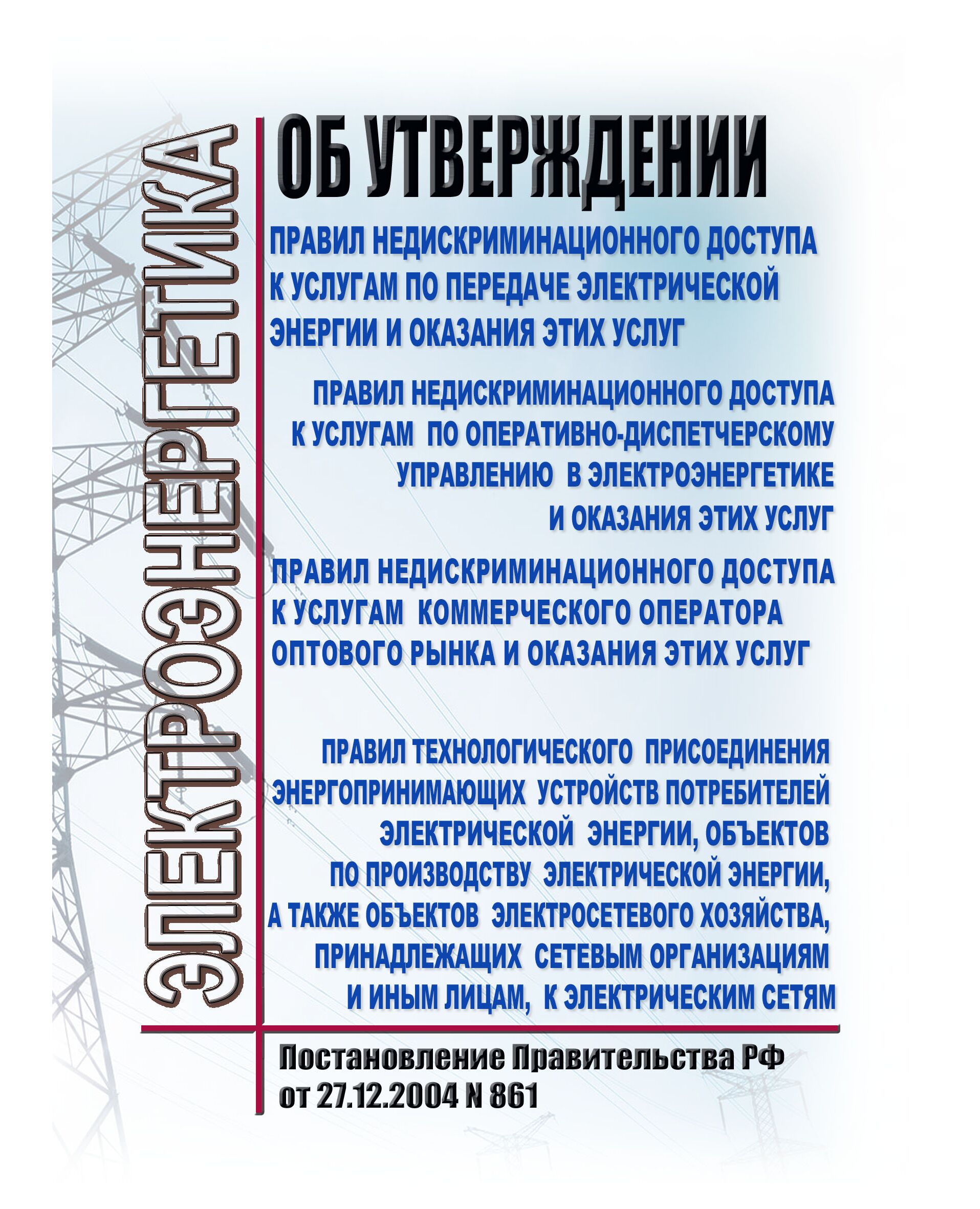 ЭЛЕКТРОЭНЕРГЕТИКА

ОБ УТВЕРЖДЕНИИ

ПРАВИЛ НЕДИСКРИМИНАЦИОННОГО ДОСТУПА К УСЛУГАМ ПО ПЕРЕДАЧЕ ЭЛЕКТРИЧЕСКОЙ ЭНЕРГИИ И ОКАЗАНИЯ ЭТИХ УСЛУГ

ПРАВИЛ НЕДИСКРИМИНАЦИОННОГО ДОСТУПА К УСЛУГАМ ПО ОПЕРАТИВНО-ДИСПЕТЧЕРСКОМУ УПРАВЛЕНИЮ В ЭЛЕКТРОЭНЕРГЕТИКЕ И ОКАЗАНИЯ ЭТИХ УСЛУГ

ПРАВИЛ НЕДИСКРИМИНАЦИОННОГО ДОСТУПА К УСЛУГАМ КОММЕРЧЕСКОГО ОПЕРАТОРА ОПТОВОГО РЫНКА И ОКАЗАНИЯ ЭТИХ УСЛУГ

ПРАВИЛ ТЕХНОЛОГИЧЕСКОГО ПРИСОЕДИНЕНИЯ ЭНЕРГОПРИНИМАЮЩИХ УСТРОЙСТВ ПОТРЕБИТЕЛЕЙ ЭЛЕКТРИЧЕСКОЙ ЭНЕРГИИ, ОБЪЕКТОВ ПО ПРОИЗВОДСТВУ ЭЛЕКТРИЧЕСКОЙ ЭНЕРГИИ, А ТАКЖЕ ОБЪЕКТОВ ЭЛЕКТРОСЕТЕВОГО ХОЗЯЙСТВА, ПРИНАДЛЕЖАЩИХ СЕТЕВЫМ ОРГАНИЗАЦИЯМ И ИНЫМ ЛИЦАМ, К ЭЛЕКТРИЧЕСКИМ СЕТЯМ

Постановление Правительства РФ от 27.12.2004 N 861